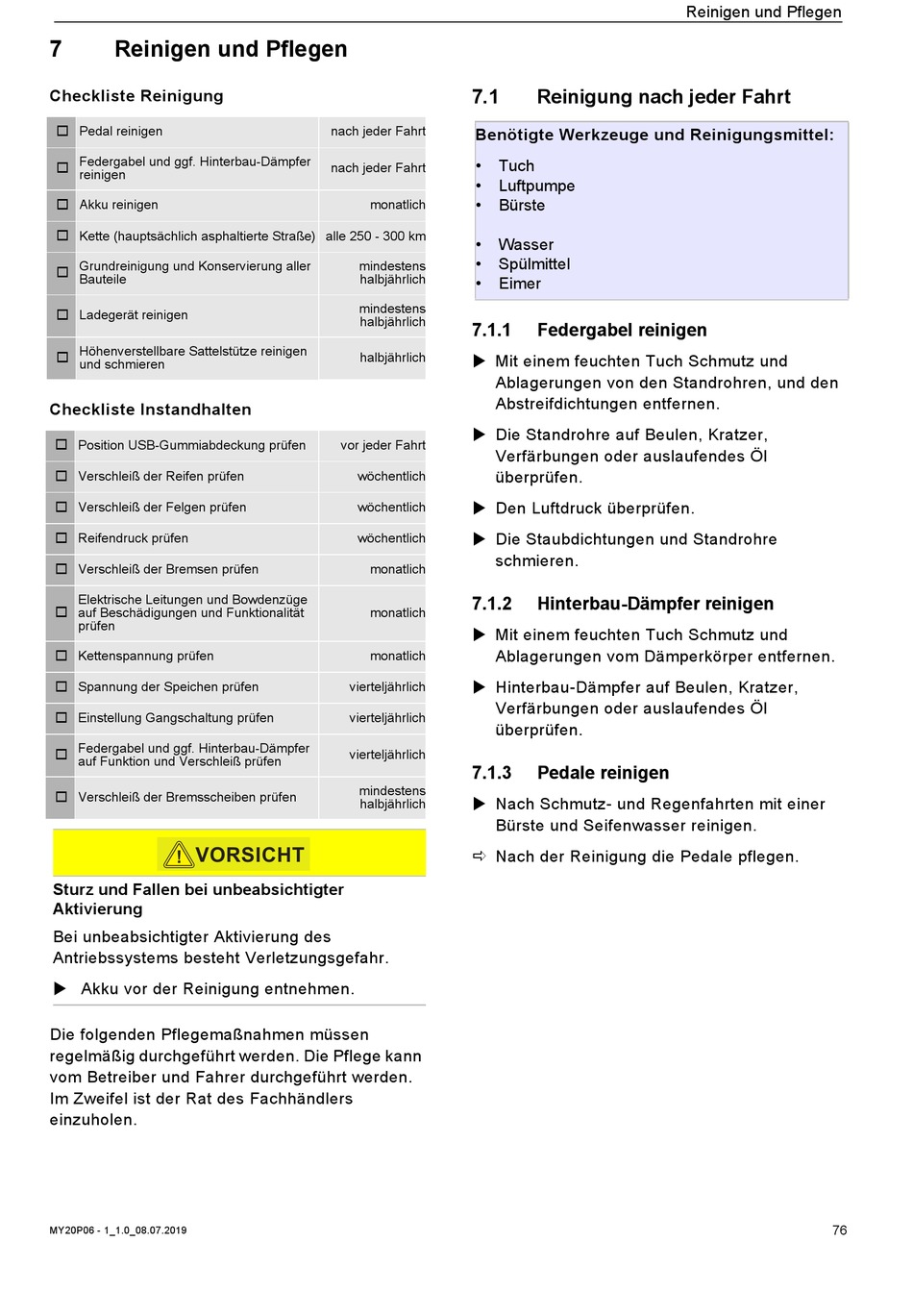 Reinigen und Pflegen

7 Reinigen und Pflegen

Checkliste Reinigung

| | | |
|---|---|---|
| ☐ | Pedal reinigen | nach jeder Fahrt |
| ☐ | Federgabel und ggf. Hinterbau-Dämpfer reinigen | nach jeder Fahrt |
| ☐ | Akku reinigen | monatlich |
| ☐ | Kette (hauptsächlich asphaltierte Straße) | alle 250 - 300 km |
| ☐ | Grundreinigung und Konservierung aller Bauteile | mindestens halbjährlich |
| ☐ | Ladegerät reinigen | mindestens halbjährlich |
| ☐ | Höhenverstellbare Sattelstütze reinigen und schmieren | halbjährlich |

Checkliste Instandhalten

| | | |
|---|---|---|
| ☐ | Position USB-Gummiabdeckung prüfen | vor jeder Fahrt |
| ☐ | Verschleiß der Reifen prüfen | wöchentlich |
| ☐ | Verschleiß der Felgen prüfen | wöchentlich |
| ☐ | Reifendruck prüfen | wöchentlich |
| ☐ | Verschleiß der Bremsen prüfen | monatlich |
| ☐ | Elektrische Leitungen und Bowdenzüge auf Beschädigungen und Funktionalität prüfen | monatlich |
| ☐ | Kettenspannung prüfen | monatlich |
| ☐ | Spannung der Speichen prüfen | vierteljährlich |
| ☐ | Einstellung Gangschaltung prüfen | vierteljährlich |
| ☐ | Federgabel und ggf. Hinterbau-Dämpfer auf Funktion und Verschleiß prüfen | vierteljährlich |
| ☐ | Verschleiß der Bremsscheiben prüfen | mindestens halbjährlich |

VORSICHT

Sturz und Fallen bei unbeabsichtigter Aktivierung

Bei unbeabsichtigter Aktivierung des Antriebssystems besteht Verletzungsgefahr.

▶ Akku vor der Reinigung entnehmen.

Die folgenden Pflegemaßnahmen müssen regelmäßig durchgeführt werden. Die Pflege kann vom Betreiber und Fahrer durchgeführt werden. Im Zweifel ist der Rat des Fachhändlers einzuholen.

7.1 Reinigung nach jeder Fahrt

Benötigte Werkzeuge und Reinigungsmittel:
• Tuch
• Luftpumpe
• Bürste

• Wasser
• Spülmittel
• Eimer

7.1.1 Federgabel reinigen

▶ Mit einem feuchten Tuch Schmutz und Ablagerungen von den Standrohren, und den Abstreifdichtungen entfernen.

▶ Die Standrohre auf Beulen, Kratzer, Verfärbungen oder auslaufendes Öl überprüfen.

▶ Den Luftdruck überprüfen.

▶ Die Staubdichtungen und Standrohre schmieren.

7.1.2 Hinterbau-Dämpfer reinigen

▶ Mit einem feuchten Tuch Schmutz und Ablagerungen vom Dämperkörper entfernen.

▶ Hinterbau-Dämpfer auf Beulen, Kratzer, Verfärbungen oder auslaufendes Öl überprüfen.

7.1.3 Pedale reinigen

▶ Nach Schmutz- und Regenfahrten mit einer Bürste und Seifenwasser reinigen.

⇨ Nach der Reinigung die Pedale pflegen.

MY20P06 - 1_1.0_08.07.2019

76